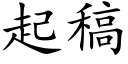 起稿